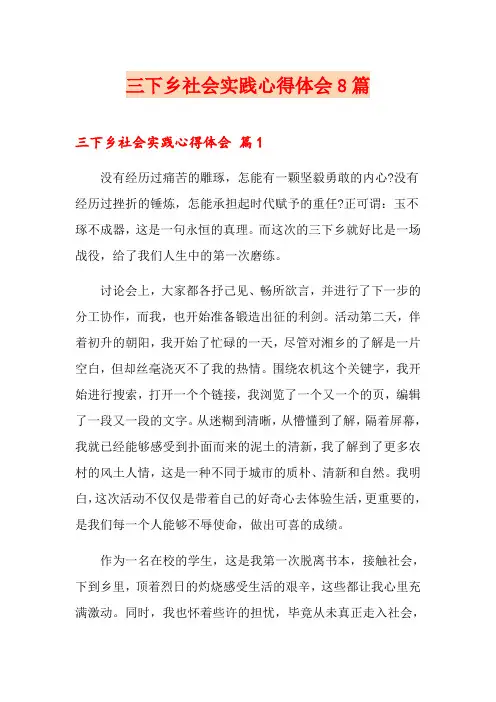 三下乡社会实践心得体会8篇

三下乡社会实践心得体会 篇1

没有经历过痛苦的雕琢，怎能有一颗坚毅勇敢的内心?没有经历过挫折的锤炼，怎能承担起时代赋予的重任?正可谓：玉不琢不成器，这是一句永恒的真理。而这次的三下乡就好比是一场战役，给了我们人生中的第一次磨练。

讨论会上，大家都各抒己见、畅所欲言，并进行了下一步的分工协作，而我，也开始准备锻造出征的利剑。活动第二天，伴着初升的朝阳，我开始了忙碌的一天，尽管对湘乡的了解是一片空白，但却丝毫浇灭不了我的热情。围绕农机这个关键字，我开始进行搜索，打开一个个链接，我浏览了一个又一个的页，编辑了一段又一段的文字。从迷糊到清晰，从懵懂到了解，隔着屏幕，我就已经能够感受到扑面而来的泥土的清新，我了解到了更多农村的风土人情，这是一种不同于城市的质朴、清新和自然。我明白，这次活动不仅仅是带着自己的好奇心去体验生活，更重要的，是我们每一个人能够不辱使命，做出可喜的成绩。

作为一名在校的学生，这是我第一次脱离书本，接触社会，下到乡里，顶着烈日的灼烧感受生活的艰辛，这些都让我心里充满激动。同时，我也怀着些许的担忧，毕竟从未真正走入社会，